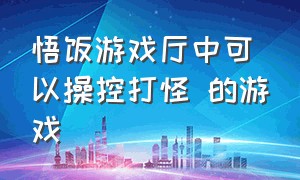 悟饭游戏厅中可以操控打怪 的游戏